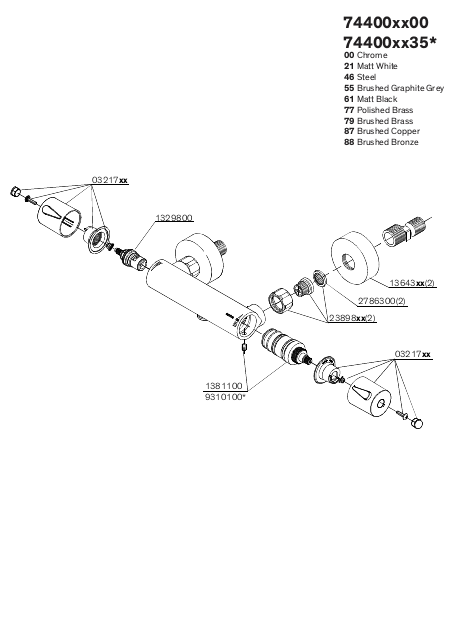 74400xx00
74400xx35*
00 Chrome
21 Matt White
46 Steel
55 Brushed Graphite Grey
61 Matt Black
77 Polished Brass
79 Brushed Brass
87 Brushed Copper
88 Brushed Bronze

03217xx

1329800

13643xx(2)

2786300(2)

23898xx(2)

03217xx

1381100
9310100*